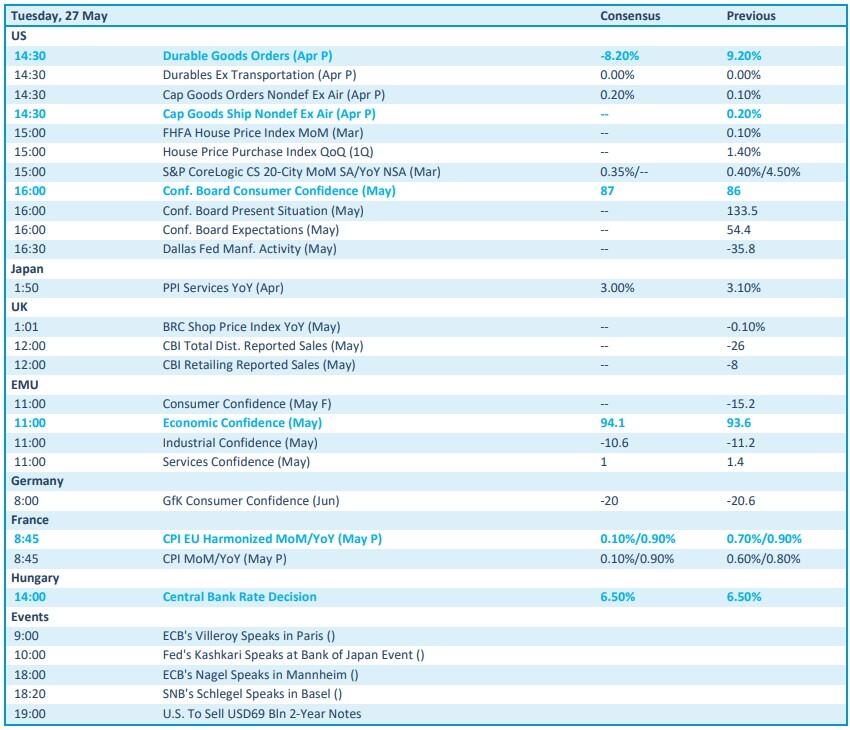 | Tuesday, 27 May | | Consensus | Previous |
|---|---|---|---|
| US | | | |
| 14:30 | Durable Goods Orders (Apr P) | -8.20% | 9.20% |
| 14:30 | Durables Ex Transportation (Apr P) | 0.00% | 0.00% |
| 14:30 | Cap Goods Orders Nondef Ex Air (Apr P) | 0.20% | 0.10% |
| 14:30 | Cap Goods Ship Nondef Ex Air (Apr P) | -- | 0.20% |
| 15:00 | FHFA House Price Index MoM (Mar) | -- | 0.10% |
| 15:00 | House Price Purchase Index QoQ (1Q) | -- | 1.40% |
| 15:00 | S&P CoreLogic CS 20-City MoM SA/YoY NSA (Mar) | 0.35%/-- | 0.40%/4.50% |
| 16:00 | Conf. Board Consumer Confidence (May) | 87 | 86 |
| 16:00 | Conf. Board Present Situation (May) | -- | 133.5 |
| 16:00 | Conf. Board Expectations (May) | -- | 54.4 |
| 16:30 | Dallas Fed Manf. Activity (May) | -- | -35.8 |
| Japan | | | |
| 1:50 | PPI Services YoY (Apr) | 3.00% | 3.10% |
| UK | | | |
| 1:01 | BRC Shop Price Index YoY (May) | -- | -0.10% |
| 12:00 | CBI Total Dist. Reported Sales (May) | -- | -26 |
| 12:00 | CBI Retailing Reported Sales (May) | -- | -8 |
| EMU | | | |
| 11:00 | Consumer Confidence (May F) | -- | -15.2 |
| 11:00 | Economic Confidence (May) | 94.1 | 93.6 |
| 11:00 | Industrial Confidence (May) | -10.6 | -11.2 |
| 11:00 | Services Confidence (May) | 1 | 1.4 |
| Germany | | | |
| 8:00 | GfK Consumer Confidence (Jun) | -20 | -20.6 |
| France | | | |
| 8:45 | CPI EU Harmonized MoM/YoY (May P) | 0.10%/0.90% | 0.70%/0.90% |
| 8:45 | CPI MoM/YoY (May P) | 0.10%/0.90% | 0.60%/0.80% |
| Hungary | | | |
| 14:00 | Central Bank Rate Decision | 6.50% | 6.50% |
| Events | | | |
| 9:00 | ECB's Villeroy Speaks in Paris () | | |
| 10:00 | Fed's Kashkari Speaks at Bank of Japan Event () | | |
| 18:00 | ECB's Nagel Speaks in Mannheim () | | |
| 18:20 | SNB's Schlegel Speaks in Basel () | | |
| 19:00 | U.S. To Sell USD69 Bln 2-Year Notes | | |